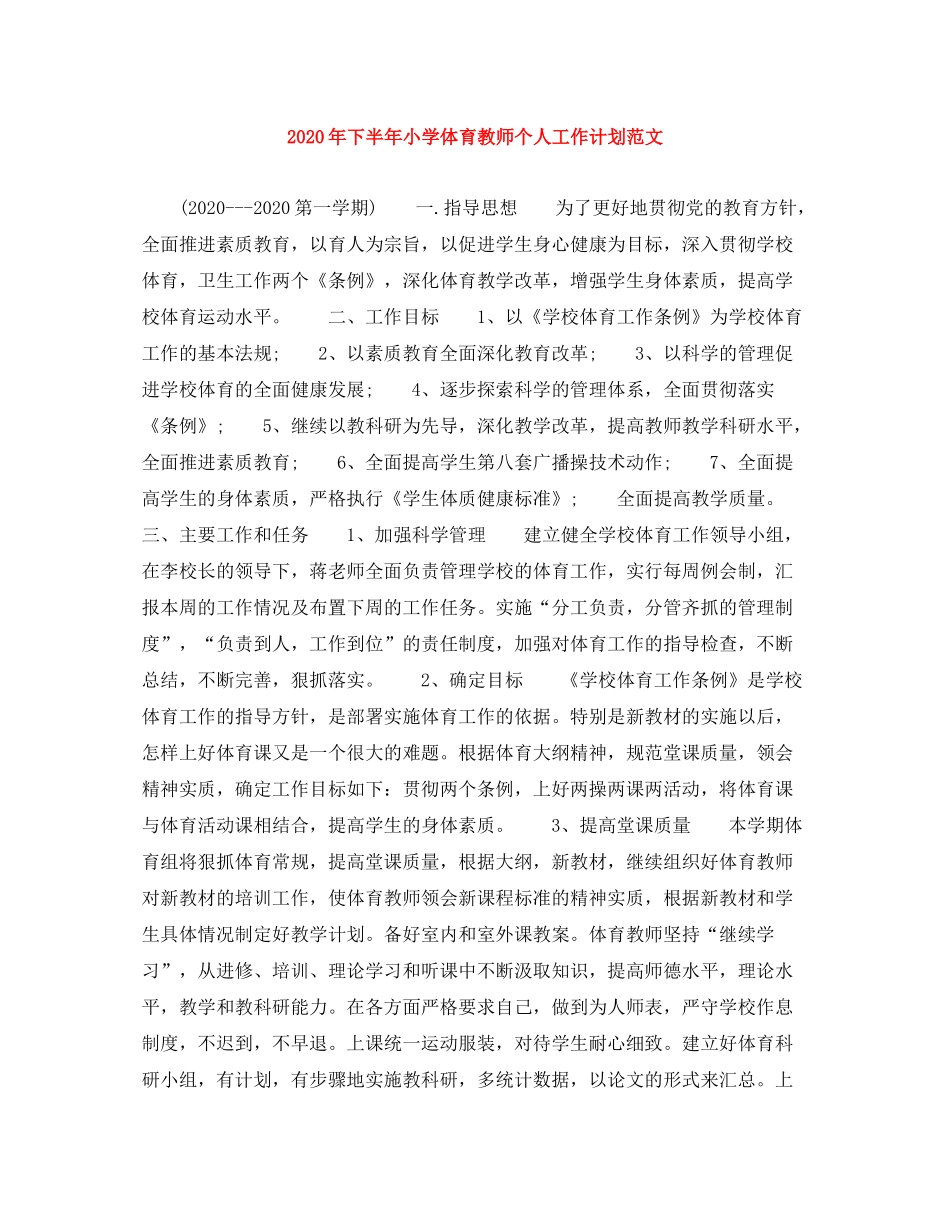 2020年下半年小学体育教师个人工作计划范文

(2020---2020第一学期)　　一.指导思想　　为了更好地贯彻党的教育方针，全面推进素质教育，以育人为宗旨，以促进学生身心健康为目标，深入贯彻学校体育，卫生工作两个《条例》，深化体育教学改革，增强学生身体素质，提高学校体育运动水平。　　二、工作目标　　1、以《学校体育工作条例》为学校体育工作的基本法规；　2、以素质教育全面深化教育改革；　3、以科学的管理促进学校体育的全面健康发展；　4、逐步探索科学的管理体系，全面贯彻落实《条例》；　5、继续以教科研为先导，深化教学改革，提高教师教学科研水平，全面推进素质教育；　6、全面提高学生第八套广播操技术动作；　7、全面提高学生的身体素质，严格执行《学生体质健康标准》；　全面提高教学质量。　三、主要工作和任务　　1、加强科学管理　　建立健全学校体育工作领导小组，在李校长的领导下，蒋老师全面负责管理学校的体育工作，实行每周例会制，汇报本周的工作情况及布置下周的工作任务。实施“分工负责，分管齐抓的管理制度”，“负责到人，工作到位”的责任制度，加强对体育工作的指导检查，不断总结，不断完善，狠抓落实。　　2、确定目标　　《学校体育工作条例》是学校体育工作的指导方针，是部署实施体育工作的依据。特别是新教材的实施以后，怎样上好体育课又是一个很大的难题。根据体育大纲精神，规范堂课质量，领会精神实质，确定工作目标如下：贯彻两个条例，上好两操两课两活动，将体育课与体育活动课相结合，提高学生的身体素质。　　3、提高堂课质量　　本学期体育组将狠抓体育常规，提高堂课质量，根据大纲，新教材，继续组织好体育教师对新教材的培训工作，使体育教师领会新课程标准的精神实质，根据新教材和学生具体情况制定好教学计划。备好室内和室外课教案。体育教师坚持“继续学习”，从进修、培训、理论学习和听课中不断汲取知识，提高师德水平，理论水平，教学和教科研能力。在各方面严格要求自己，做到为人师表，严守学校作息制度，不迟到，不早退。上课统一运动服装，对待学生耐心细致。建立好体育科研小组，有计划，有步骤地实施教科研，多统计数据，以论文的形式来汇总。上